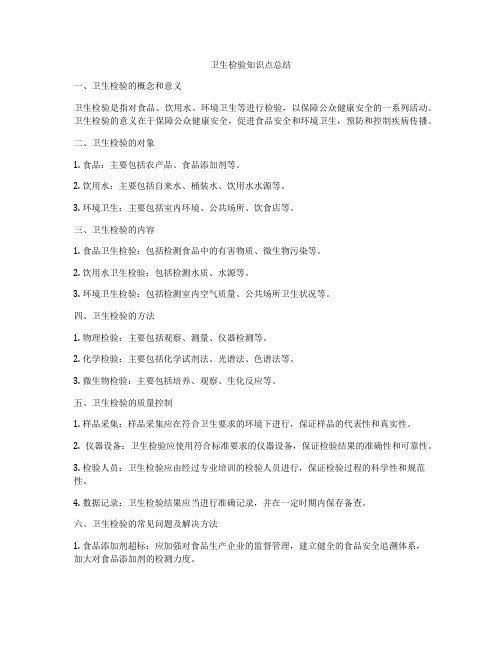 卫生检验知识点总结

一、卫生检验的概念和意义

卫生检验是指对食品、饮用水、环境卫生等进行检验，以保障公众健康安全的一系列活动。卫生检验的意义在于保障公众健康安全，促进食品安全和环境卫生，预防和控制疾病传播。

二、卫生检验的对象

1. 食品：主要包括农产品、食品添加剂等。

2. 饮用水：主要包括自来水、桶装水、饮用水水源等。

3. 环境卫生：主要包括室内环境、公共场所、饮食店等。

三、卫生检验的内容

1. 食品卫生检验：包括检测食品中的有害物质、微生物污染等。

2. 饮用水卫生检验：包括检测水质、水源等。

3. 环境卫生检验：包括检测室内空气质量、公共场所卫生状况等。

四、卫生检验的方法

1. 物理检验：主要包括观察、测量、仪器检测等。

2. 化学检验：主要包括化学试剂法、光谱法、色谱法等。

3. 微生物检验：主要包括培养、观察、生化反应等。

五、卫生检验的质量控制

1. 样品采集：样品采集应在符合卫生要求的环境下进行，保证样品的代表性和真实性。

2. 仪器设备：卫生检验应使用符合标准要求的仪器设备，保证检验结果的准确性和可靠性。

3. 检验人员：卫生检验应由经过专业培训的检验人员进行，保证检验过程的科学性和规范性。

4. 数据记录：卫生检验结果应当进行准确记录，并在一定时期内保存备查。

六、卫生检验的常见问题及解决方法

1. 食品添加剂超标：应加强对食品生产企业的监督管理，建立健全的食品安全追溯体系，加大对食品添加剂的检测力度。